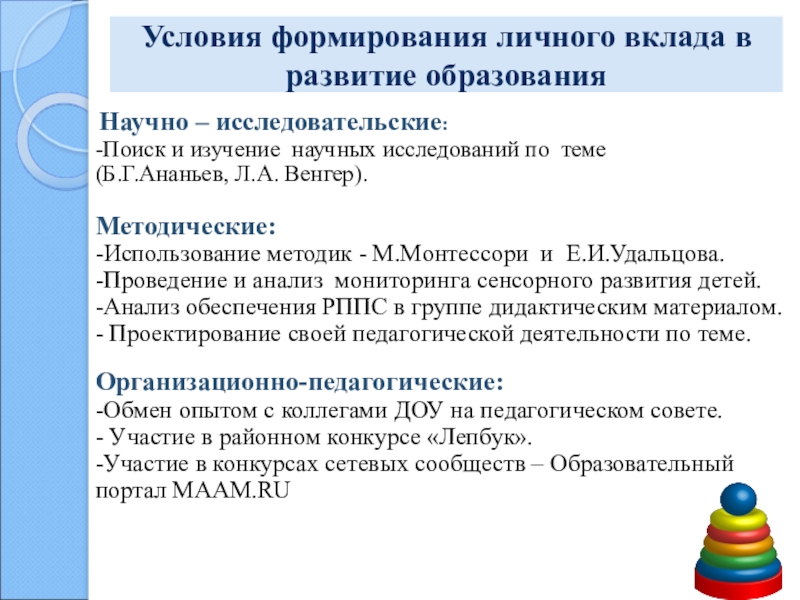 Условия формирования личного вклада в развитие образования

Научно – исследовательские:
-Поиск и изучение научных исследований по теме (Б.Г.Ананьев, Л.А. Венгер).

Методические:
-Использование методик - М.Монтессори и Е.И.Удальцова.
-Проведение и анализ мониторинга сенсорного развития детей.
-Анализ обеспечения РППС в группе дидактическим материалом.
- Проектирование своей педагогической деятельности по теме.

Организационно-педагогические:
-Обмен опытом с коллегами ДОУ на педагогическом совете.
- Участие в районном конкурсе «Лепбук».
-Участие в конкурсах сетевых сообществ – Образовательный портал MAAM.RU